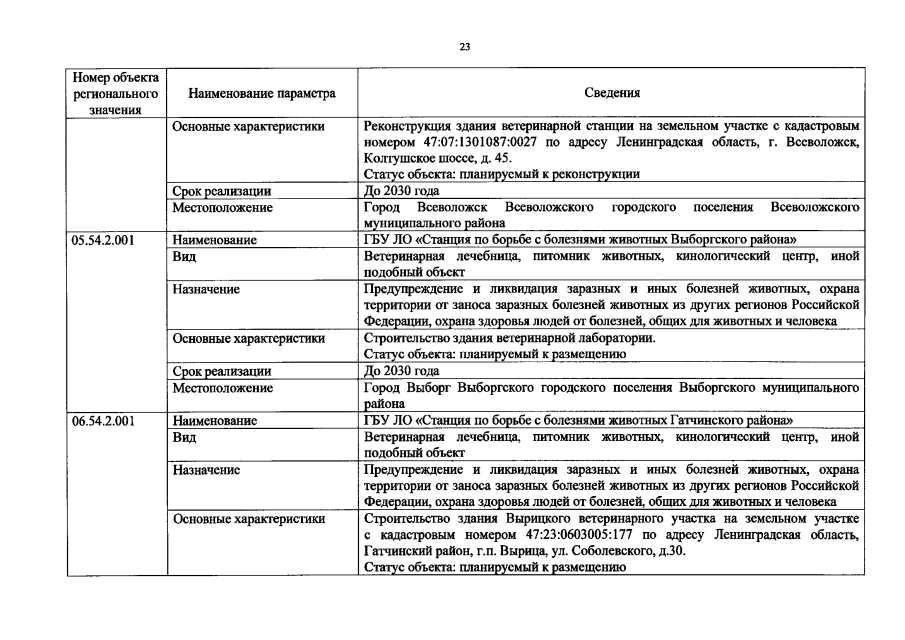 23

| Номер объекта регионального значения | Наименование параметра | Сведения |
|---|---|---|
| | Основные характеристики | Реконструкция здания ветеринарной станции на земельном участке с кадастровым номером 47:07:1301087:0027 по адресу Ленинградская область, г. Всеволожск, Колтушское шоссе, д. 45. Статус объекта: планируемый к реконструкции |
| | Срок реализации | До 2030 года |
| | Местоположение | Город Всеволожск Всеволожского городского поселения Всеволожского муниципального района |
| 05.54.2.001 | Наименование | ГБУ ЛО «Станция по борьбе с болезнями животных Выборгского района» |
| | Вид | Ветеринарная лечебница, питомник животных, кинологический центр, иной подобный объект |
| | Назначение | Предупреждение и ликвидация заразных и иных болезней животных, охрана территории от заноса заразных болезней животных из других регионов Российской Федерации, охрана здоровья людей от болезней, общих для животных и человека |
| | Основные характеристики | Строительство здания ветеринарной лаборатории. Статус объекта: планируемый к размещению |
| | Срок реализации | До 2030 года |
| | Местоположение | Город Выборг Выборгского городского поселения Выборгского муниципального района |
| 06.54.2.001 | Наименование | ГБУ ЛО «Станция по борьбе с болезнями животных Гатчинского района» |
| | Вид | Ветеринарная лечебница, питомник животных, кинологический центр, иной подобный объект |
| | Назначение | Предупреждение и ликвидация заразных и иных болезней животных, охрана территории от заноса заразных болезней животных из других регионов Российской Федерации, охрана здоровья людей от болезней, общих для животных и человека |
| | Основные характеристики | Строительство здания Вырицкого ветеринарного участка на земельном участке с кадастровым номером 47:23:0603005:177 по адресу Ленинградская область, Гатчинский район, г.п. Вырица, ул. Соболевского, д.30. Статус объекта: планируемый к размещению |